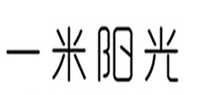 一米阳光